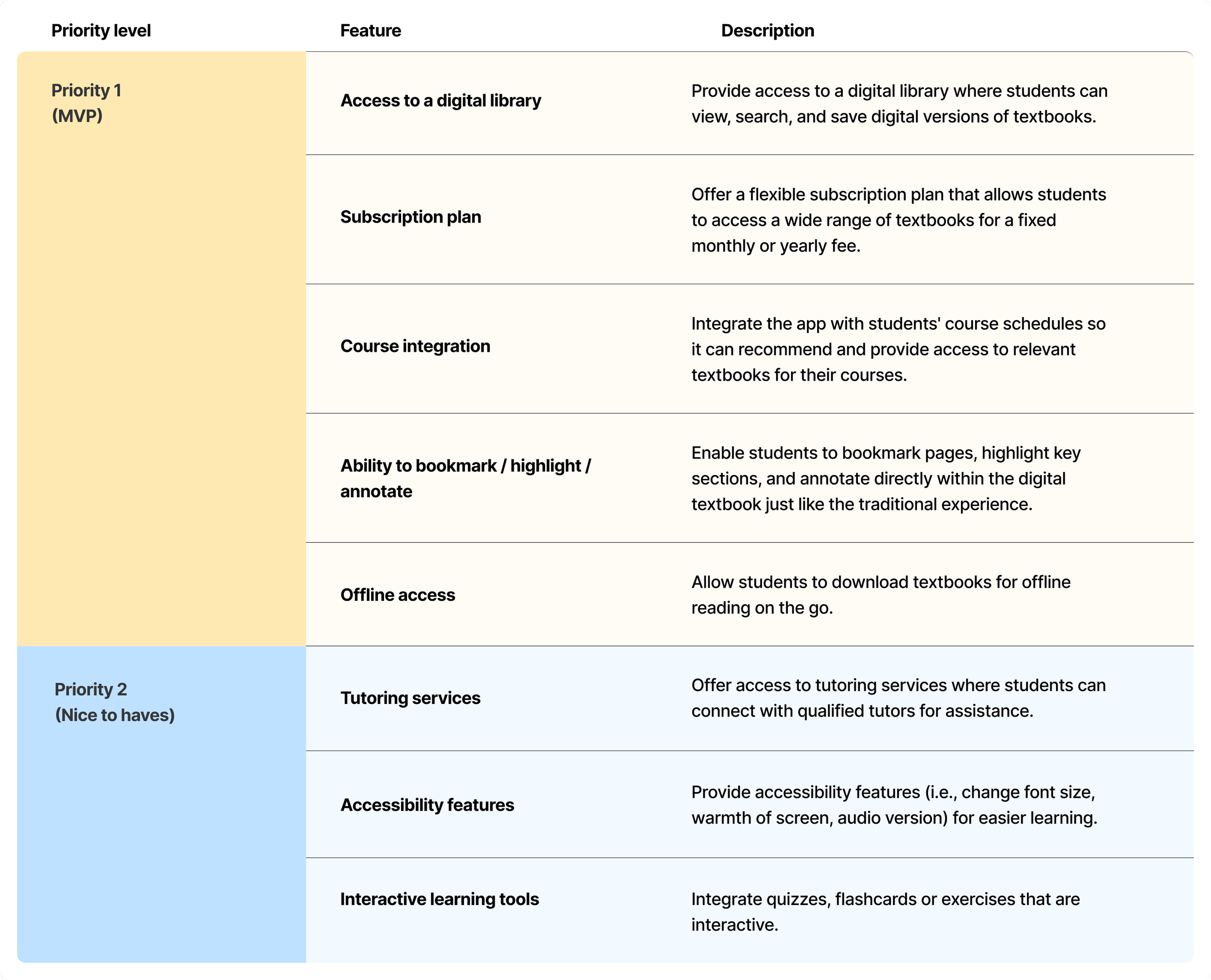 | Priority level | Feature | Description |
|---|---|---|
| Priority 1 (MVP) | Access to a digital library | Provide access to a digital library where students can view, search, and save digital versions of textbooks. |
| | Subscription plan | Offer a flexible subscription plan that allows students to access a wide range of textbooks for a fixed monthly or yearly fee. |
| | Course integration | Integrate the app with students' course schedules so it can recommend and provide access to relevant textbooks for their courses. |
| | Ability to bookmark / highlight / annotate | Enable students to bookmark pages, highlight key sections, and annotate directly within the digital textbook just like the traditional experience. |
| | Offline access | Allow students to download textbooks for offline reading on the go. |
| Priority 2 (Nice to haves) | Tutoring services | Offer access to tutoring services where students can connect with qualified tutors for assistance. |
| | Accessibility features | Provide accessibility features (i.e., change font size, warmth of screen, audio version) for easier learning. |
| | Interactive learning tools | Integrate quizzes, flashcards or exercises that are interactive. |